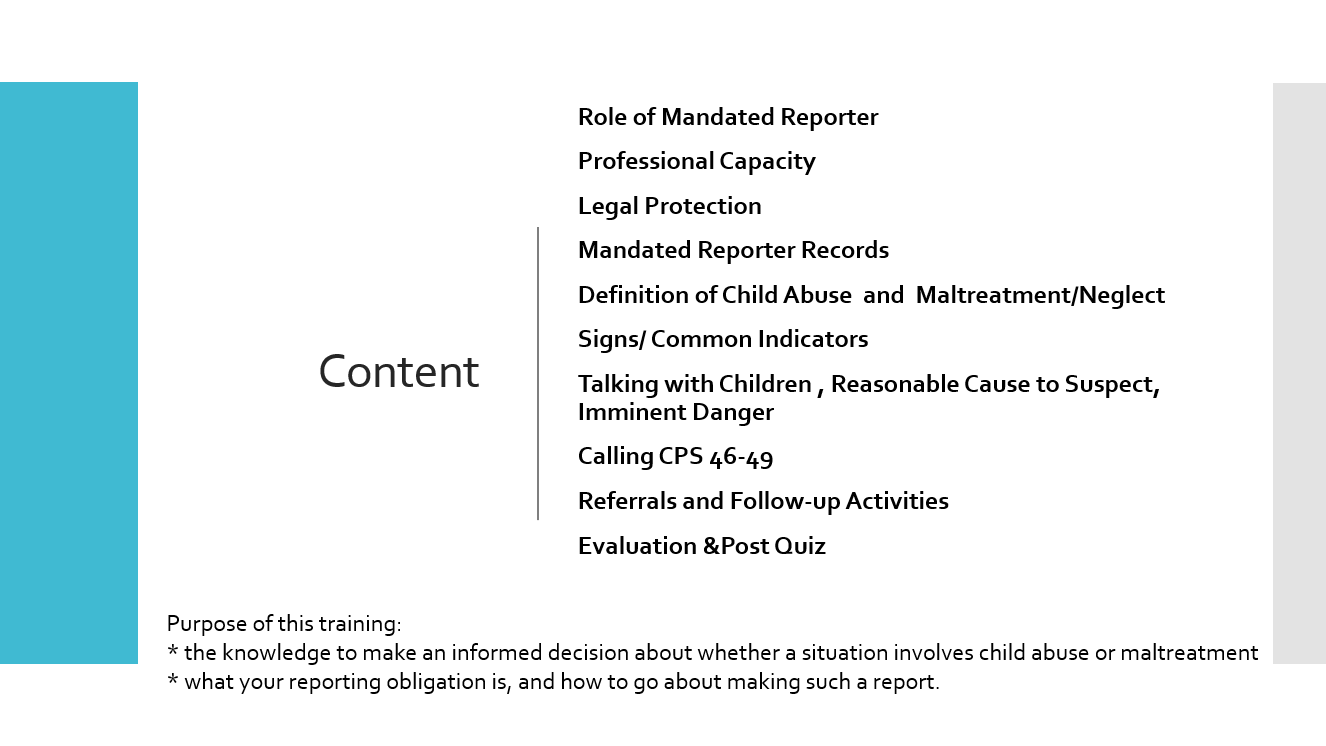 Content

Role of Mandated Reporter

Professional Capacity

Legal Protection

Mandated Reporter Records

Definition of Child Abuse and Maltreatment/Neglect

Signs/ Common Indicators

Talking with Children , Reasonable Cause to Suspect, Imminent Danger

Calling CPS 46-49

Referrals and Follow-up Activities

Evaluation &Post Quiz

Purpose of this training:
* the knowledge to make an informed decision about whether a situation involves child abuse or maltreatment
* what your reporting obligation is, and how to go about making such a report.